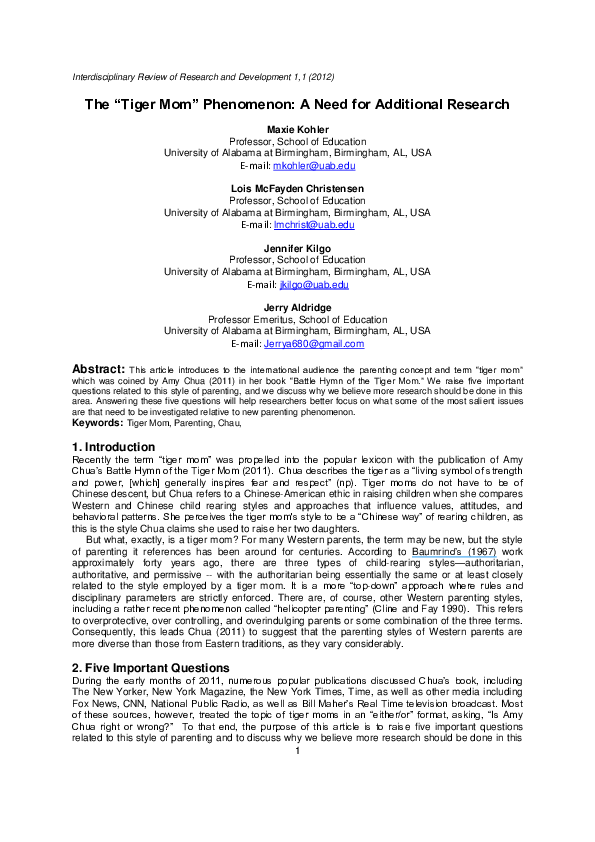 Interdisciplinary Review of Research and Development 1,1 (2012)

The "Tiger Mom" Phenomenon: A Need for Additional Research

Maxie Kohler
Professor, School of Education
University of Alabama at Birmingham, Birmingham, AL, USA
E-mail: mkohler@uab.edu

Lois McFayden Christensen
Professor, School of Education
University of Alabama at Birmingham, Birmingham, AL, USA
E-mail: lmchrist@uab.edu

Jennifer Kilgo
Professor, School of Education
University of Alabama at Birmingham, Birmingham, AL, USA
E-mail: jkilgo@uab.edu

Jerry Aldridge
Professor Emeritus, School of Education
University of Alabama at Birmingham, Birmingham, AL, USA
E-mail: Jerrya680@gmail.com

Abstract: This article introduces to the international audience the parenting concept and term "tiger mom" which was coined by Amy Chua (2011) in her book "Battle Hymn of the Tiger Mom." We raise five important questions related to this style of parenting, and we discuss why we believe more research should be done in this area. Answering these five questions will help researchers better focus on what some of the most salient issues are that need to be investigated relative to new parenting phenomenon.
Keywords: Tiger Mom, Parenting, Chau,

1. Introduction
Recently the term "tiger mom" was propelled into the popular lexicon with the publication of Amy Chua's Battle Hymn of the Tiger Mom (2011). Chua describes the tiger as a "living symbol of strength and power, [which] generally inspires fear and respect" (np). Tiger moms do not have to be of Chinese descent, but Chua refers to a Chinese-American ethic in raising children when she compares Western and Chinese child rearing styles and approaches that influence values, attitudes, and behavioral patterns. She perceives the tiger mom's style to be a "Chinese way" of rearing children, as this is the style Chua claims she used to raise her two daughters.

But what, exactly, is a tiger mom? For many Western parents, the term may be new, but the style of parenting it references has been around for centuries. According to Baumrind's (1967) work approximately forty years ago, there are three types of child-rearing styles—authoritarian, authoritative, and permissive -- with the authoritarian being essentially the same or at least closely related to the style employed by a tiger mom. It is a more "top-down" approach where rules and disciplinary parameters are strictly enforced. There are, of course, other Western parenting styles, including a rather recent phenomenon called "helicopter parenting" (Cline and Fay 1990). This refers to overprotective, over controlling, and overindulging parents or some combination of the three terms. Consequently, this leads Chua (2011) to suggest that the parenting styles of Western parents are more diverse than those from Eastern traditions, as they vary considerably.

2. Five Important Questions
During the early months of 2011, numerous popular publications discussed Chua's book, including The New Yorker, New York Magazine, the New York Times, Time, as well as other media including Fox News, CNN, National Public Radio, as well as Bill Maher's Real Time television broadcast. Most of these sources, however, treated the topic of tiger moms in an "either/or" format, asking, "Is Amy Chua right or wrong?" To that end, the purpose of this article is to raise five important questions related to this style of parenting and to discuss why we believe more research should be done in this

1